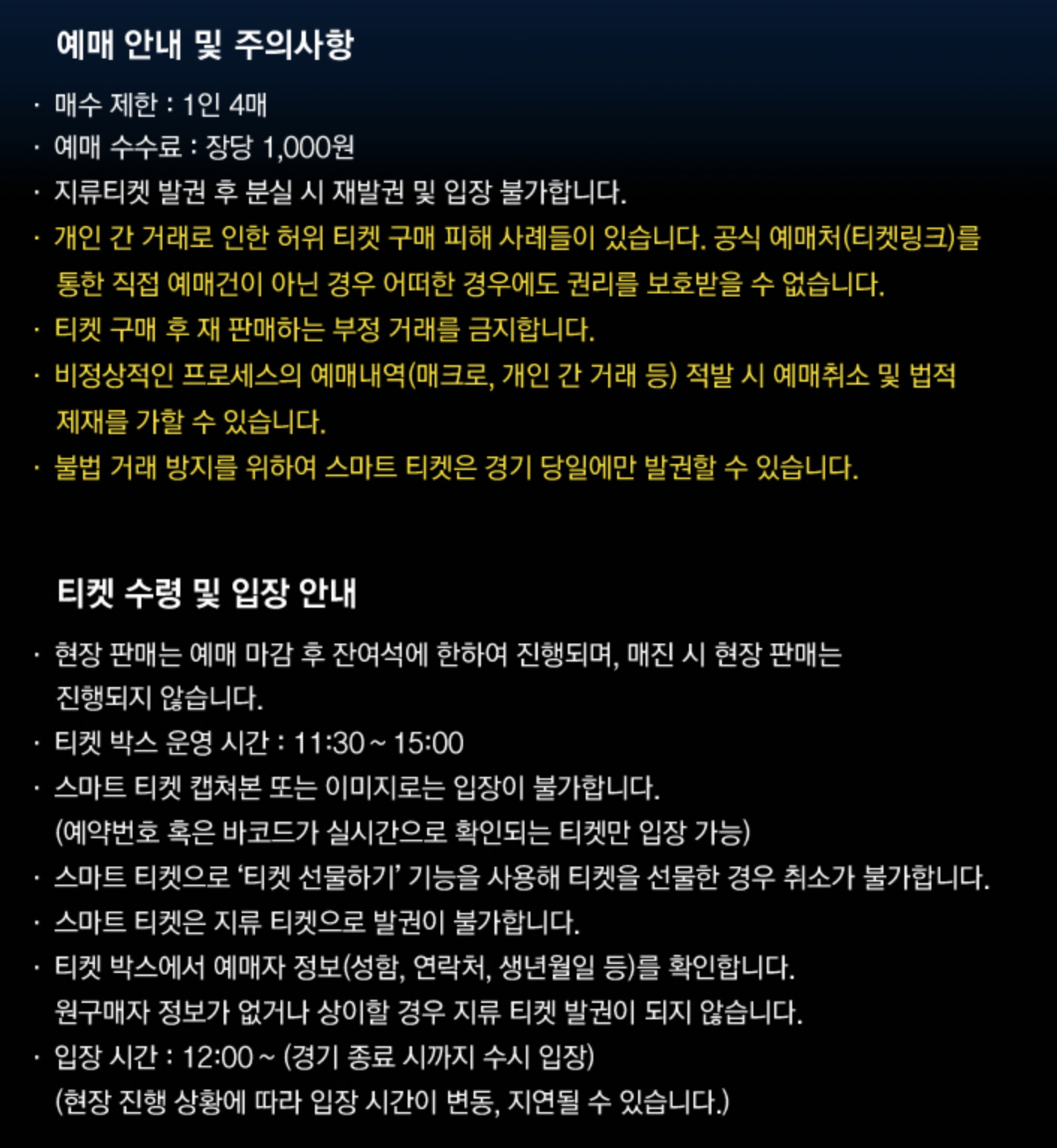 예매 안내 및 주의사항

· 매수 제한 : 1인 4매
· 예매 수수료 : 장당 1,000원
· 지류티켓 발권 후 분실 시 재발권 및 입장 불가합니다.
· 개인 간 거래로 인한 허위 티켓 구매 피해 사례들이 있습니다. 공식 예매처(티켓링크)를 통한 직접 예매건이 아닌 경우 어떠한 경우에도 권리를 보호받을 수 없습니다.
· 티켓 구매 후 재 판매하는 부정 거래를 금지합니다.
· 비정상적인 프로세스의 예매내역(매크로, 개인 간 거래 등) 적발 시 예매취소 및 법적 제재를 가할 수 있습니다.
· 불법 거래 방지를 위하여 스마트 티켓은 경기 당일에만 발권할 수 있습니다.

티켓 수령 및 입장 안내

· 현장 판매는 예매 마감 후 잔여석에 한하여 진행되며, 매진 시 현장 판매는 진행되지 않습니다.
· 티켓 박스 운영 시간 : 11:30 ~ 15:00
· 스마트 티켓 캡쳐본 또는 이미지로는 입장이 불가합니다.
(예약번호 혹은 바코드가 실시간으로 확인되는 티켓만 입장 가능)
· 스마트 티켓으로 '티켓 선물하기' 기능을 사용해 티켓을 선물한 경우 취소가 불가합니다.
· 스마트 티켓은 지류 티켓으로 발권이 불가합니다.
· 티켓 박스에서 예매자 정보(성함, 연락처, 생년월일 등)를 확인합니다.
원구매자 정보가 없거나 상이할 경우 지류 티켓 발권이 되지 않습니다.
· 입장 시간 : 12:00 ~ (경기 종료 시까지 수시 입장)
(현장 진행 상황에 따라 입장 시간이 변동, 지연될 수 있습니다.)